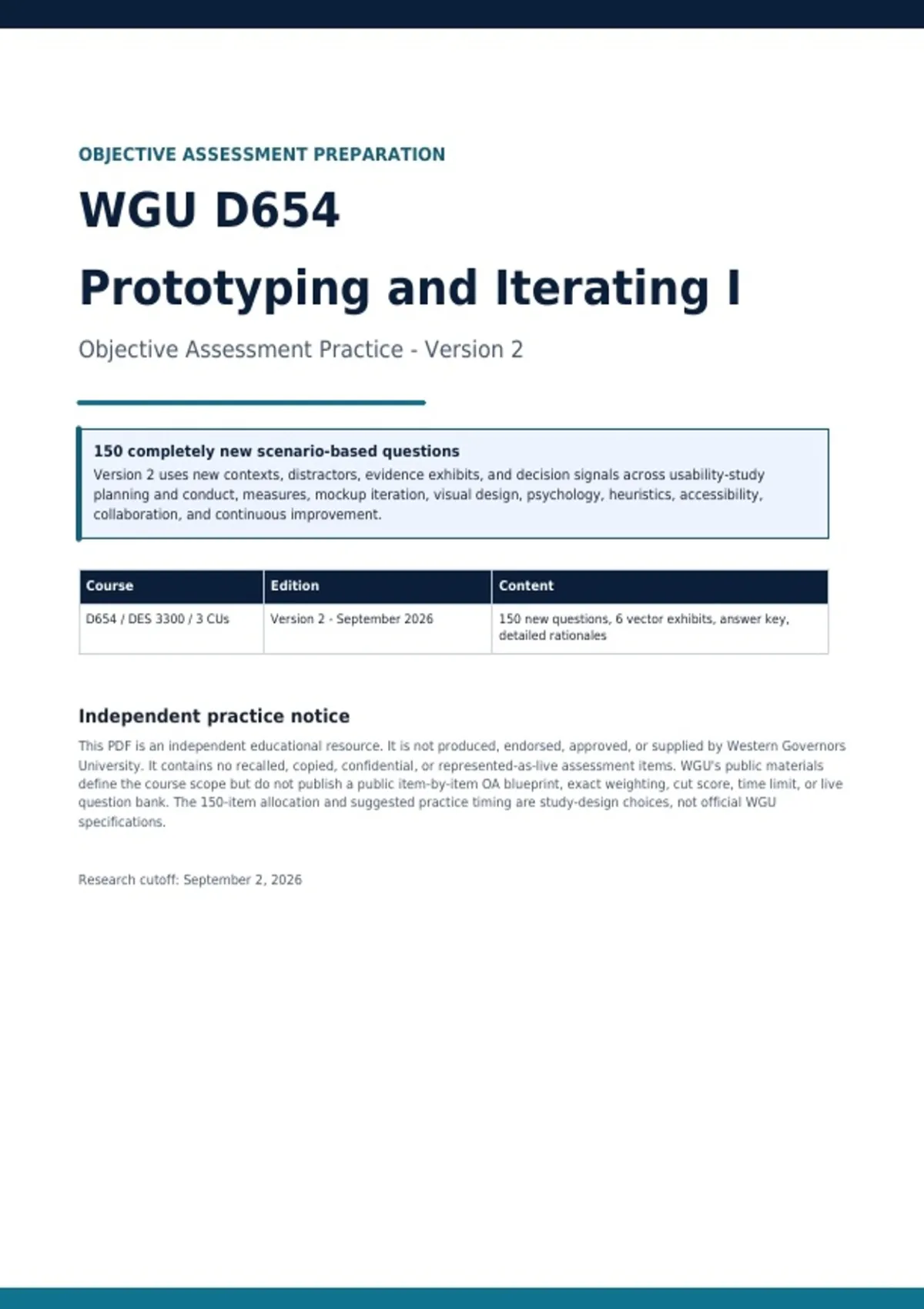 OBJECTIVE ASSESSMENT PREPARATION

WGU D654

Prototyping and Iterating I

Objective Assessment Practice - Version 2

150 completely new scenario-based questions

Version 2 uses new contexts, distractors, evidence exhibits, and decision signals across usability-study planning and conduct, measures, mockup iteration, visual design, psychology, heuristics, accessibility, collaboration, and continuous improvement.

| Course | Edition | Content |
|---|---|---|
| D654 / DES 3300 / 3 CUs | Version 2 - September 2026 | 150 new questions, 6 vector exhibits, answer key, detailed rationales |

Independent practice notice

This PDF is an independent educational resource. It is not produced, endorsed, approved, or supplied by Western Governors University. It contains no recalled, copied, confidential, or represented-as-live assessment items. WGU's public materials define the course scope but do not publish a public item-by-item OA blueprint, exact weighting, cut score, time limit, or live question bank. The 150-item allocation and suggested practice timing are study-design choices, not official WGU specifications.

Research cutoff: September 2, 2026